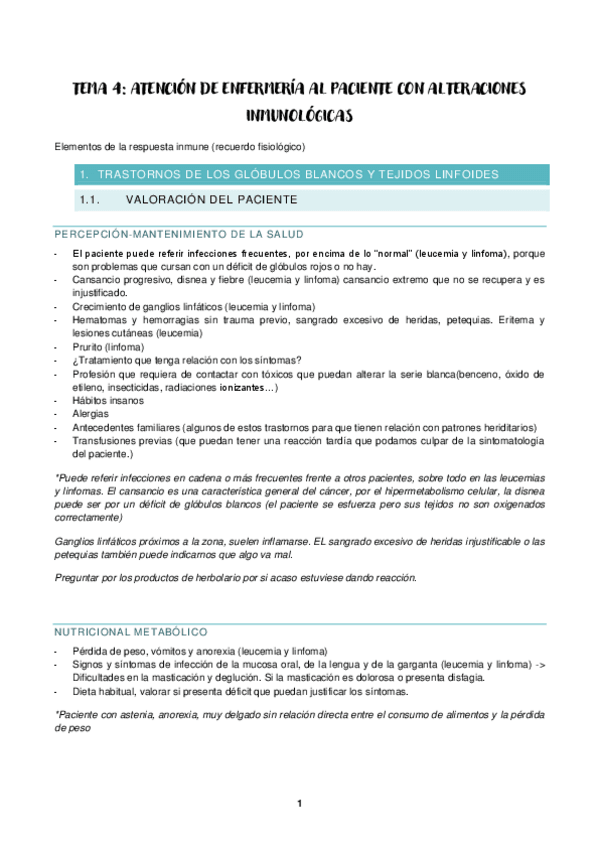 TEMA 4: ATENCIÓN DE ENFERMERÍA AL PACIENTE CON ALTERACIONES INMUNOLÓGICAS

Elementos de la respuesta inmune (recuerdo fisiológico)

1. TRASTORNOS DE LOS GLÓBULOS BLANCOS Y TEJIDOS LINFOIDES

1.1. VALORACIÓN DEL PACIENTE

PERCEPCIÓN-MANTENIMIENTO DE LA SALUD

- El paciente puede referir infecciones frecuentes, por encima de lo "normal" (leucemia y linfoma), porque son problemas que cursan con un déficit de glóbulos rojos o no hay.
- Cansancio progresivo, disnea y fiebre (leucemia y linfoma) cansancio extremo que no se recupera y es injustificado.
- Crecimiento de ganglios linfáticos (leucemia y linfoma)
- Hematomas y hemorragias sin trauma previo, sangrado excesivo de heridas, petequias. Eritema y lesiones cutáneas (leucemia)
- Prurito (linfoma)
- ¿Tratamiento que tenga relación con los síntomas?
- Profesión que requiera de contactar con tóxicos que puedan alterar la serie blanca(benceno, óxido de etileno, insecticidas, radiaciones ionizantes…)
- Hábitos insanos
- Alergias
- Antecedentes familiares (algunos de estos trastornos para que tienen relación con patrones heriditarios)
- Transfusiones previas (que puedan tener una reacción tardía que podamos culpar de la sintomatología del paciente.)

*Puede referir infecciones en cadena o más frecuentes frente a otros pacientes, sobre todo en las leucemias y linfomas. El cansancio es una característica general del cáncer, por el hipermetabolismo celular, la disnea puede ser por un déficit de glóbulos blancos (el paciente se esfuerza pero sus tejidos no son oxigenados correctamente)

Ganglios linfáticos próximos a la zona, suelen inflamarse. EL sangrado excesivo de heridas injustificable o las petequias también puede indicarnos que algo va mal.

Preguntar por los productos de herbolario por si acaso estuviese dando reacción.

NUTRICIONAL METABÓLICO

- Pérdida de peso, vómitos y anorexia (leucemia y linfoma)
- Signos y síntomas de infección de la mucosa oral, de la lengua y de la garganta (leucemia y linfoma) -> Dificultades en la masticación y deglución. Si la masticación es dolorosa o presenta disfagia.
- Dieta habitual, valorar si presenta déficit que puedan justificar los síntomas.

*Paciente con astenia, anorexia, muy delgado sin relación directa entre el consumo de alimentos y la pérdida de peso

1